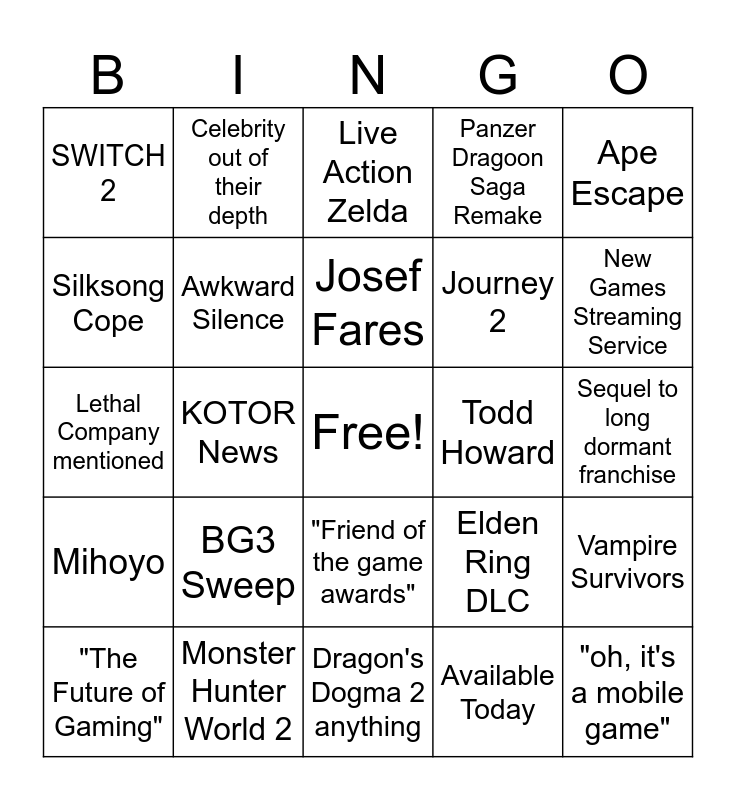 | B | I | N | G | O |
|---|---|---|---|---|
| SWITCH 2 | Celebrity out of their depth | Live Action Zelda | Panzer Dragoon Saga Remake | Ape Escape |
| Silksong Cope | Awkward Silence | Josef Fares | Journey 2 | New Games Streaming Service |
| Lethal Company mentioned | KOTOR News | Free! | Todd Howard | Sequel to long dormant franchise |
| Mihoyo | BG3 Sweep | "Friend of the game awards" | Elden Ring DLC | Vampire Survivors |
| "The Future of Gaming" | Monster Hunter World 2 | Dragon's Dogma 2 anything | Available Today | "oh, it's a mobile game" |